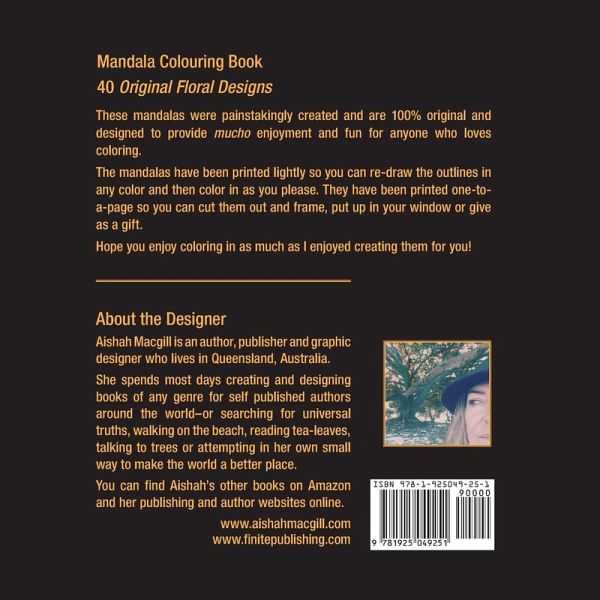 Mandala Colouring Book

40 Original Floral Designs

These mandalas were painstakingly created and are 100% original and designed to provide mucho enjoyment and fun for anyone who loves coloring.

The mandalas have been printed lightly so you can re-draw the outlines in any color and then color in as you please. They have been printed one-to-a-page so you can cut them out and frame, put up in your window or give as a gift.

Hope you enjoy coloring in as much as I enjoyed creating them for you!

About the Designer

Aishah Macgill is an author, publisher and graphic designer who lives in Queensland, Australia.

She spends most days creating and designing books of any genre for self published authors around the world–or searching for universal truths, walking on the beach, reading tea-leaves, talking to trees or attempting in her own small way to make the world a better place.

You can find Aishah's other books on Amazon and her publishing and author websites online.

www.aishahmacgill.com
www.finitepublishing.com

ISBN 978-1-925049-25-1
90000
9 781925 049251